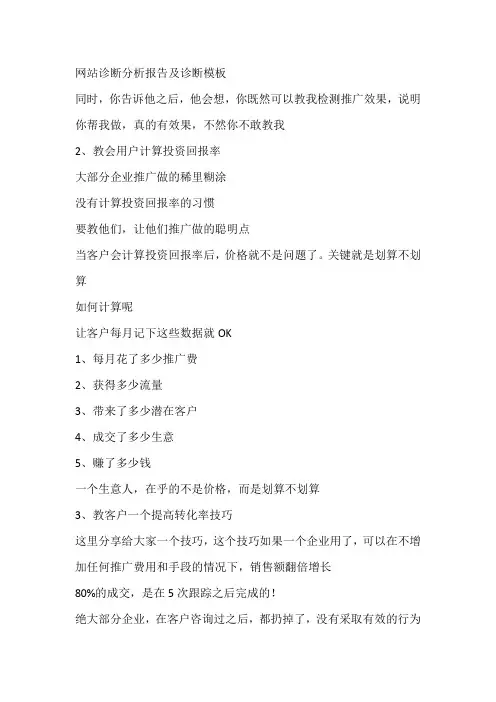 网站诊断分析报告及诊断模板

同时，你告诉他之后，他会想，你既然可以教我检测推广效果，说明你帮我做，真的有效果，不然你不敢教我

2、教会用户计算投资回报率

大部分企业推广做的稀里糊涂

没有计算投资回报率的习惯

要教他们，让他们推广做的聪明点

当客户会计算投资回报率后，价格就不是问题了。关键就是划算不划算

如何计算呢

让客户每月记下这些数据就 OK

1、每月花了多少推广费

2、获得多少流量

3、带来了多少潜在客户

4、成交了多少生意

5、赚了多少钱

一个生意人，在乎的不是价格，而是划算不划算

3、教客户一个提高转化率技巧

这里分享给大家一个技巧，这个技巧如果一个企业用了，可以在不增加任何推广费用和手段的情况下，销售额翻倍增长

80%的成交，是在 5 次跟踪之后完成的！

绝大部分企业，在客户咨询过之后，都扔掉了，没有采取有效的行为